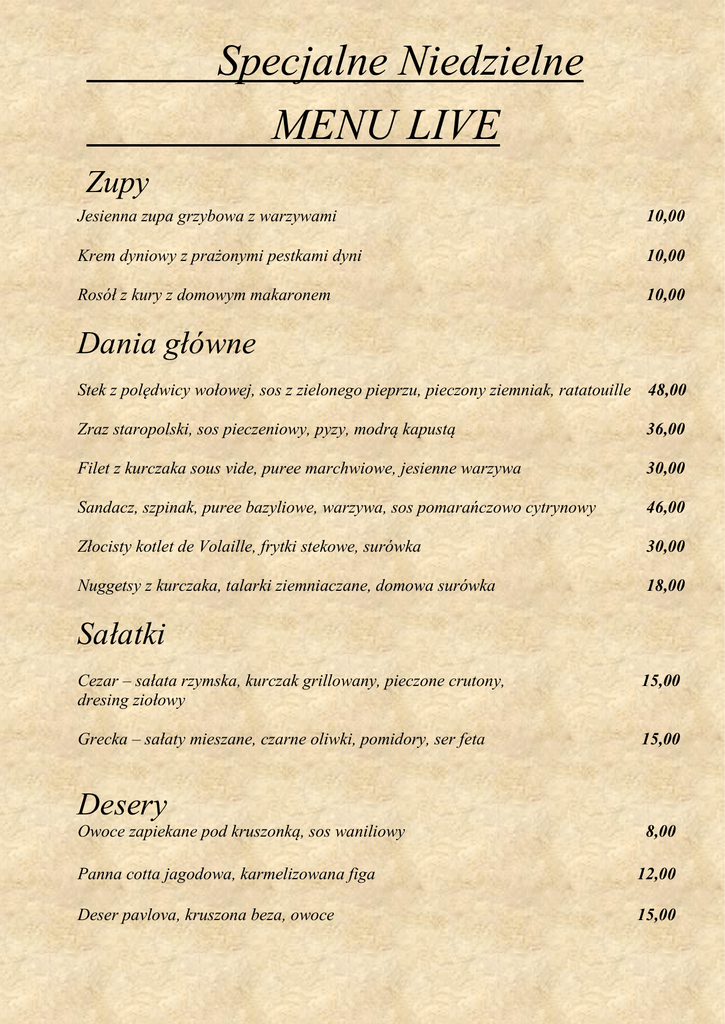 Specjalne Niedzielne
MENU LIVE

Zupy

Jesienna zupa grzybowa z warzywami 10,00

Krem dyniowy z prażonymi pestkami dyni 10,00

Rosół z kury z domowym makaronem 10,00

Dania główne

Stek z polędwicy wołowej, sos z zielonego pieprzu, pieczony ziemniak, ratatouille 48,00

Zraz staropolski, sos pieczeniowy, pyzy, modrą kapustą 36,00

Filet z kurczaka sous vide, puree marchwiowe, jesienne warzywa 30,00

Sandacz, szpinak, puree bazyliowe, warzywa, sos pomarańczowo cytrynowy 46,00

Złocisty kotlet de Volaille, frytki stekowe, surówka 30,00

Nuggetsy z kurczaka, talarki ziemniaczane, domowa surówka 18,00

Sałatki

Cezar – sałata rzymska, kurczak grillowany, pieczone crutony, dresing ziołowy 15,00

Grecka – sałaty mieszane, czarne oliwki, pomidory, ser feta 15,00

Desery

Owoce zapiekane pod kruszonką, sos waniliowy 8,00

Panna cotta jagodowa, karmelizowana figa 12,00

Deser pavlova, kruszona beza, owoce 15,00